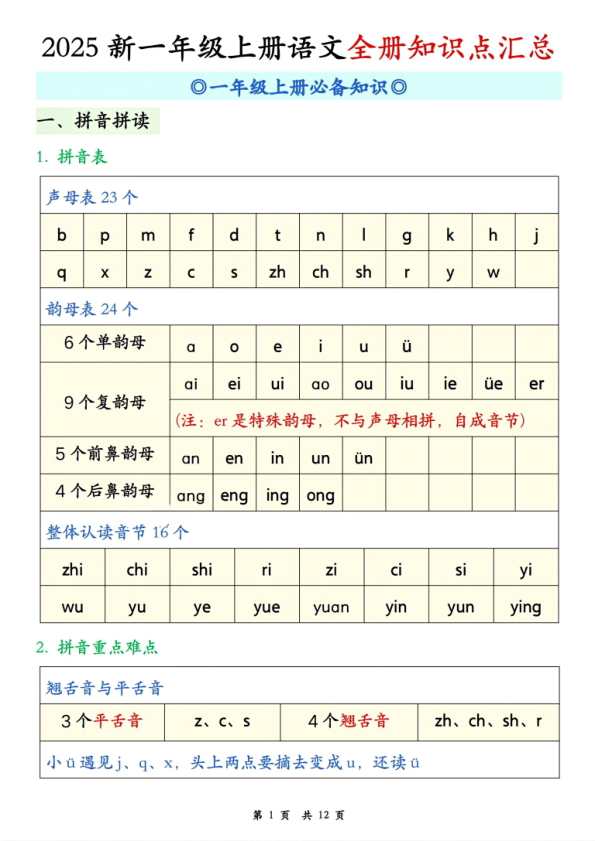 2025 新一年级上册语文全册知识点汇总

◎一年级上册必备知识◎

一、拼音拼读

1. 拼音表

声母表 23 个

| b | p | m | f | d | t | n | l | g | k | h | j |
|---|---|---|---|---|---|---|---|---|---|---|---|
| q | x | z | c | s | zh | ch | sh | r | y | w | |

韵母表 24 个

| 6 个单韵母 | a | o | e | i | u | ü | | | |
|---|---|---|---|---|---|---|---|---|---|
| 9 个复韵母 | ai | ei | ui | ao | ou | iu | ie | üe | er |
| | (注：er 是特殊韵母，不与声母相拼，自成音节) | | | | | | | | |
| 5 个前鼻韵母 | an | en | in | un | ün | | | | |
| 4 个后鼻韵母 | ang | eng | ing | ong | | | | | |

整体认读音节 16 个

| zhi | chi | shi | ri | zi | ci | si | yi |
|---|---|---|---|---|---|---|---|
| wu | yu | ye | yue | yuan | yin | yun | ying |

2. 拼音重点难点

翘舌音与平舌音

| 3 个平舌音 | z、c、s | 4 个翘舌音 | zh、ch、sh、r |
|---|---|---|---|

小 ü 遇见 j、q、x，头上两点要摘去变成 u，还读 ü

第 1 页 共 12 页